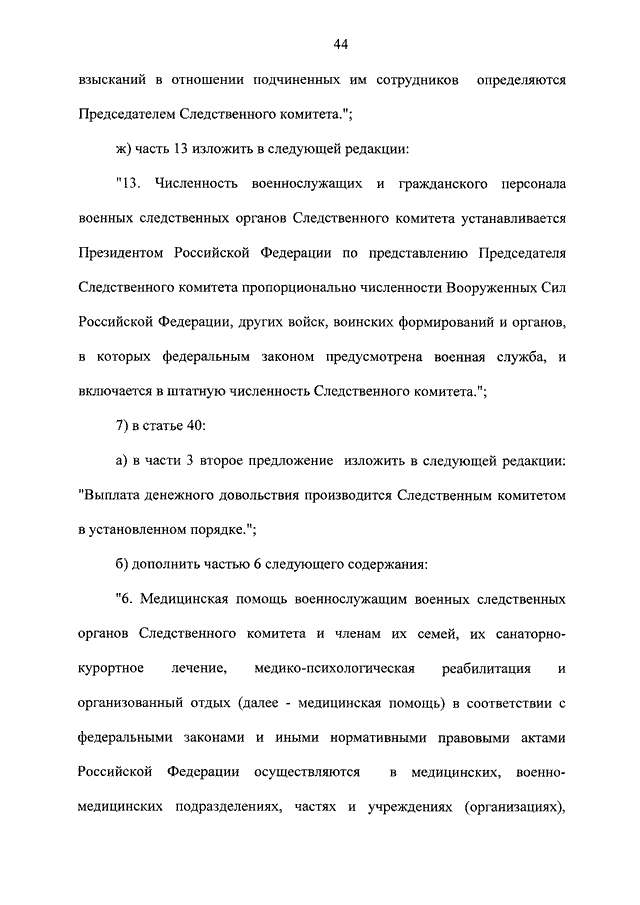 44

взысканий в отношении подчиненных им сотрудников определяются Председателем Следственного комитета.";

ж) часть 13 изложить в следующей редакции:

"13. Численность военнослужащих и гражданского персонала военных следственных органов Следственного комитета устанавливается Президентом Российской Федерации по представлению Председателя Следственного комитета пропорционально численности Вооруженных Сил Российской Федерации, других войск, воинских формирований и органов, в которых федеральным законом предусмотрена военная служба, и включается в штатную численность Следственного комитета.";

7) в статье 40:

а) в части 3 второе предложение изложить в следующей редакции: "Выплата денежного довольствия производится Следственным комитетом в установленном порядке.";

б) дополнить частью 6 следующего содержания:

"6. Медицинская помощь военнослужащим военных следственных органов Следственного комитета и членам их семей, их санаторно-курортное лечение, медико-психологическая реабилитация и организованный отдых (далее - медицинская помощь) в соответствии с федеральными законами и иными нормативными правовыми актами Российской Федерации осуществляются в медицинских, военно-медицинских подразделениях, частях и учреждениях (организациях),